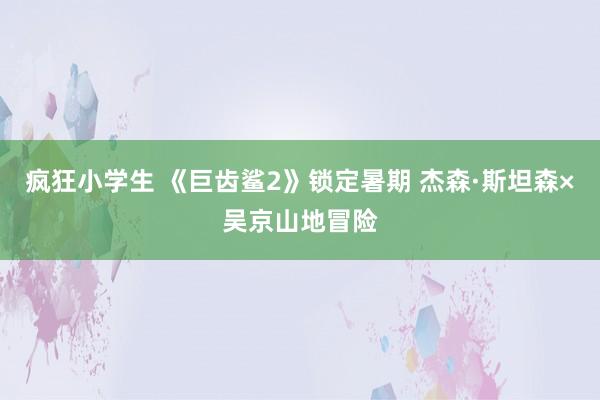 疯狂小学生 《巨齿鲨2》锁定暑期 杰森·斯坦森×吴京山地冒险